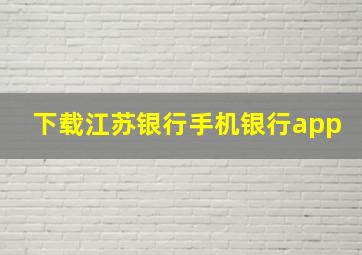 下载江苏银行手机银行app